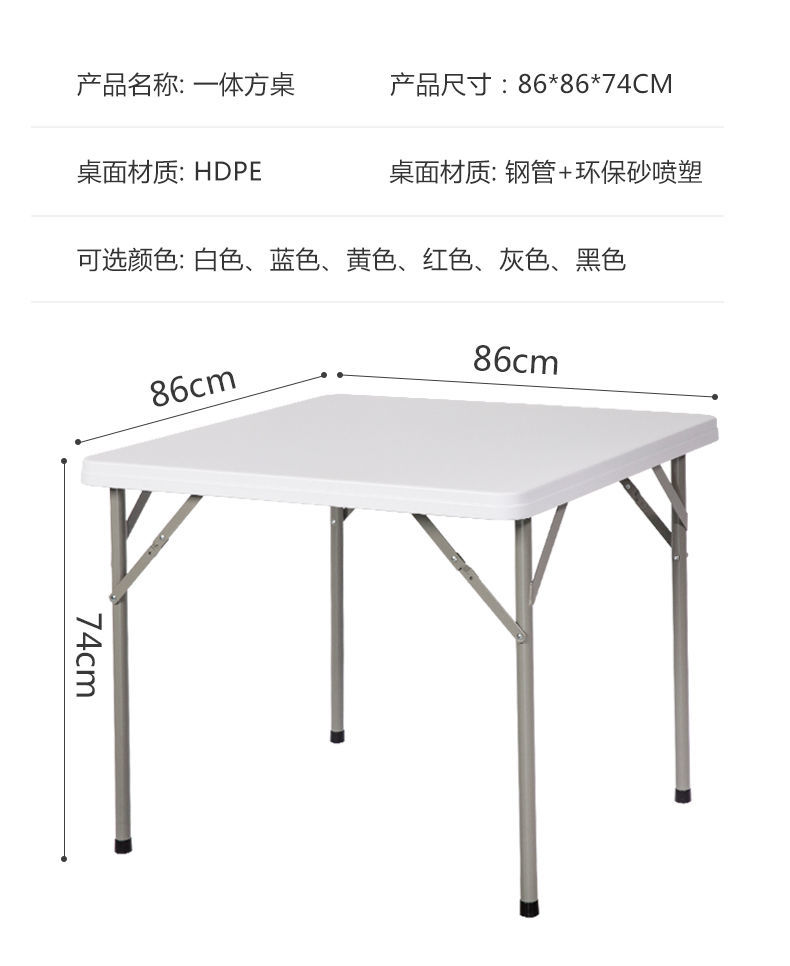 产品名称: 一体方桌
产品尺寸：86*86*74CM

桌面材质: HDPE
桌面材质: 钢管+环保砂喷塑

可选颜色: 白色、蓝色、黄色、红色、灰色、黑色

86cm
86cm
74cm